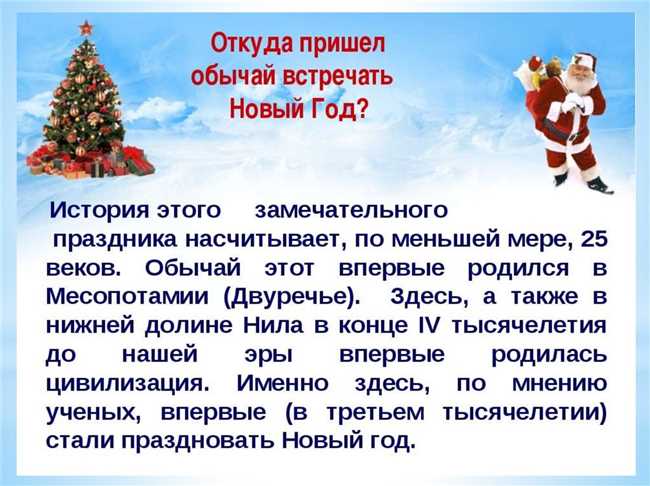 Откуда пришел обычай встречать Новый Год?

История этого замечательного праздника насчитывает, по меньшей мере, 25 веков. Обычай этот впервые родился в Месопотамии (Двуречье). Здесь, а также в нижней долине Нила в конце IV тысячелетия до нашей эры впервые родилась цивилизация. Именно здесь, по мнению ученых, впервые (в третьем тысячелетии) стали праздновать Новый год.